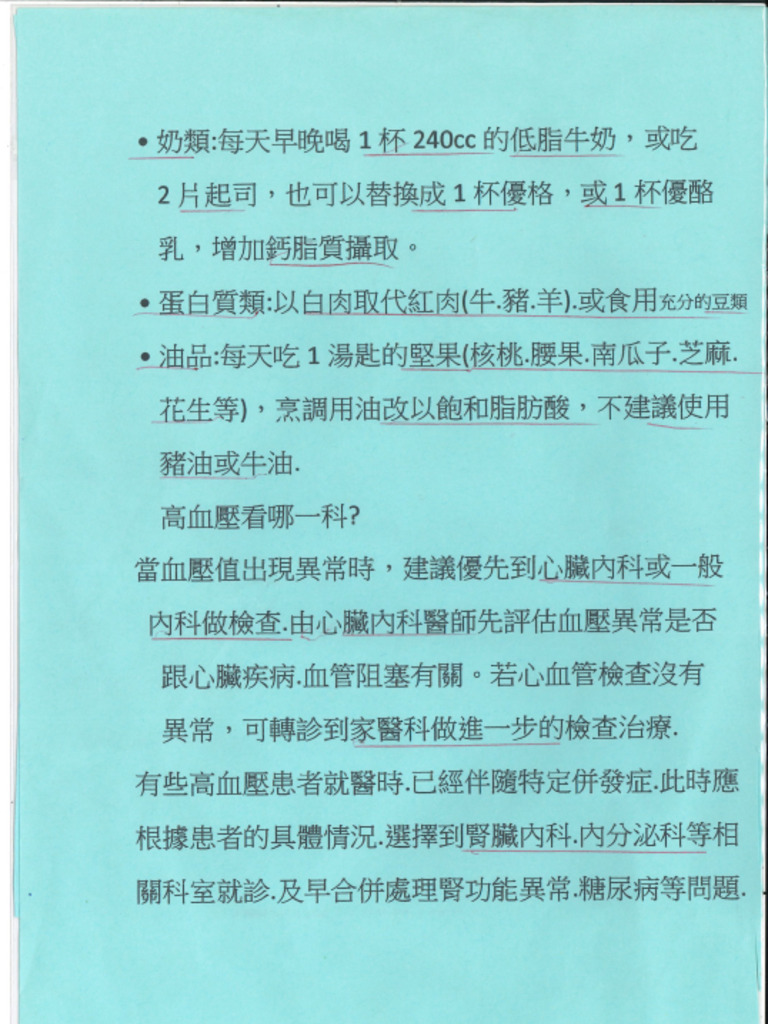 • 奶類:每天早晚喝 1 杯 240cc 的低脂牛奶，或吃 2 片起司，也可以替換成 1 杯優格，或 1 杯優酪乳，增加鈣脂質攝取。

• 蛋白質類:以白肉取代紅肉(牛.豬.羊).或食用充分的豆類

• 油品:每天吃 1 湯匙的堅果(核桃.腰果.南瓜子.芝麻.花生等)，烹調用油改以飽和脂肪酸，不建議使用豬油或牛油.

高血壓看哪一科?

當血壓值出現異常時，建議優先到心臟內科或一般內科做檢查.由心臟內科醫師先評估血壓異常是否跟心臟疾病.血管阻塞有關。若心血管檢查沒有異常，可轉診到家醫科做進一步的檢查治療.

有些高血壓患者就醫時.已經伴隨特定併發症.此時應根據患者的具體情況.選擇到腎臟內科.內分泌科等相關科室就診.及早合併處理腎功能異常.糖尿病等問題.